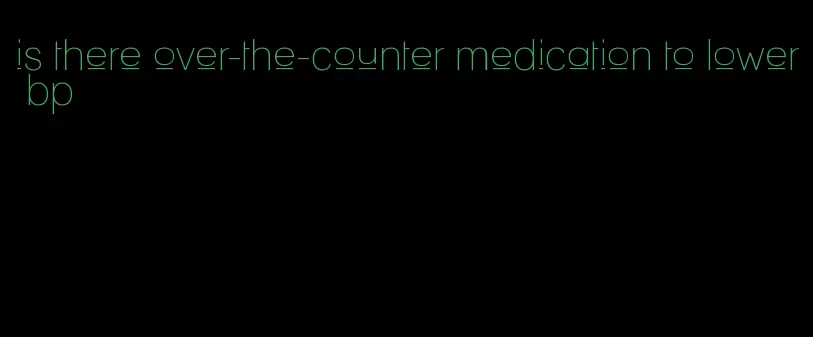 is there over-the-counter medication to lower bp